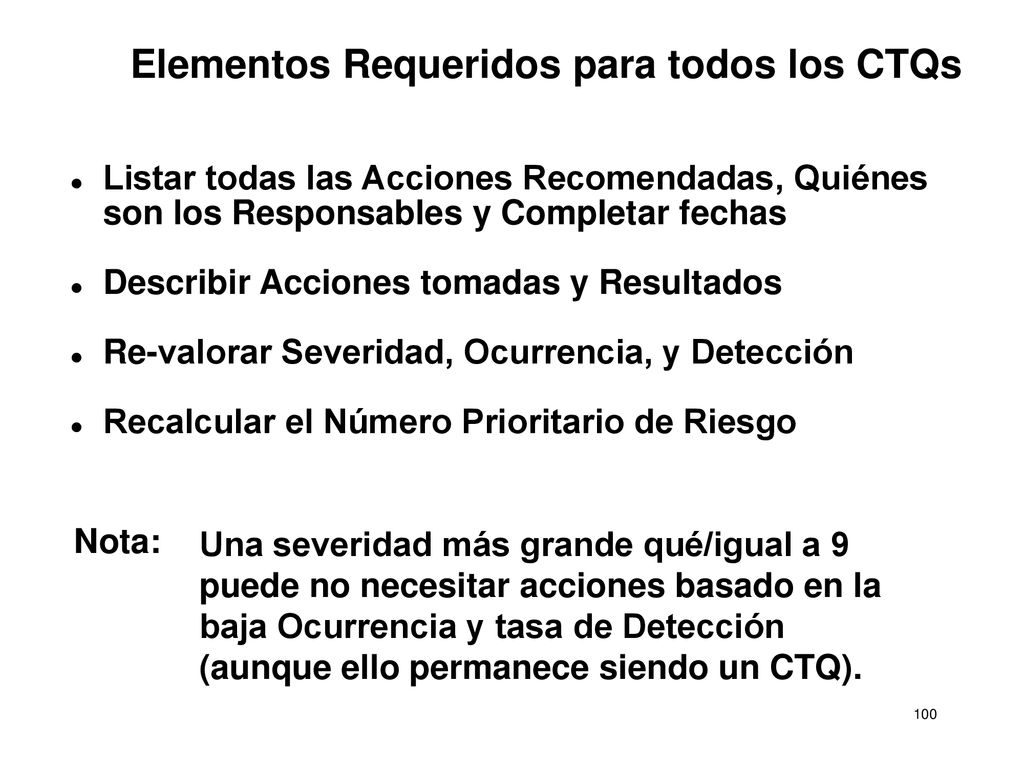 Elementos Requeridos para todos los CTQs

- Listar todas las Acciones Recomendadas, Quiénes son los Responsables y Completar fechas
- Describir Acciones tomadas y Resultados
- Re-valorar Severidad, Ocurrencia, y Detección
- Recalcular el Número Prioritario de Riesgo

Nota: Una severidad más grande qué/igual a 9 puede no necesitar acciones basado en la baja Ocurrencia y tasa de Detección (aunque ello permanece siendo un CTQ).

100